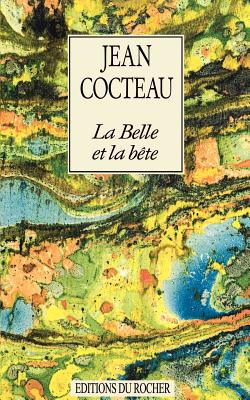 JEAN
COCTEAU

La Belle
et la bête

EDITIONS DU ROCHER